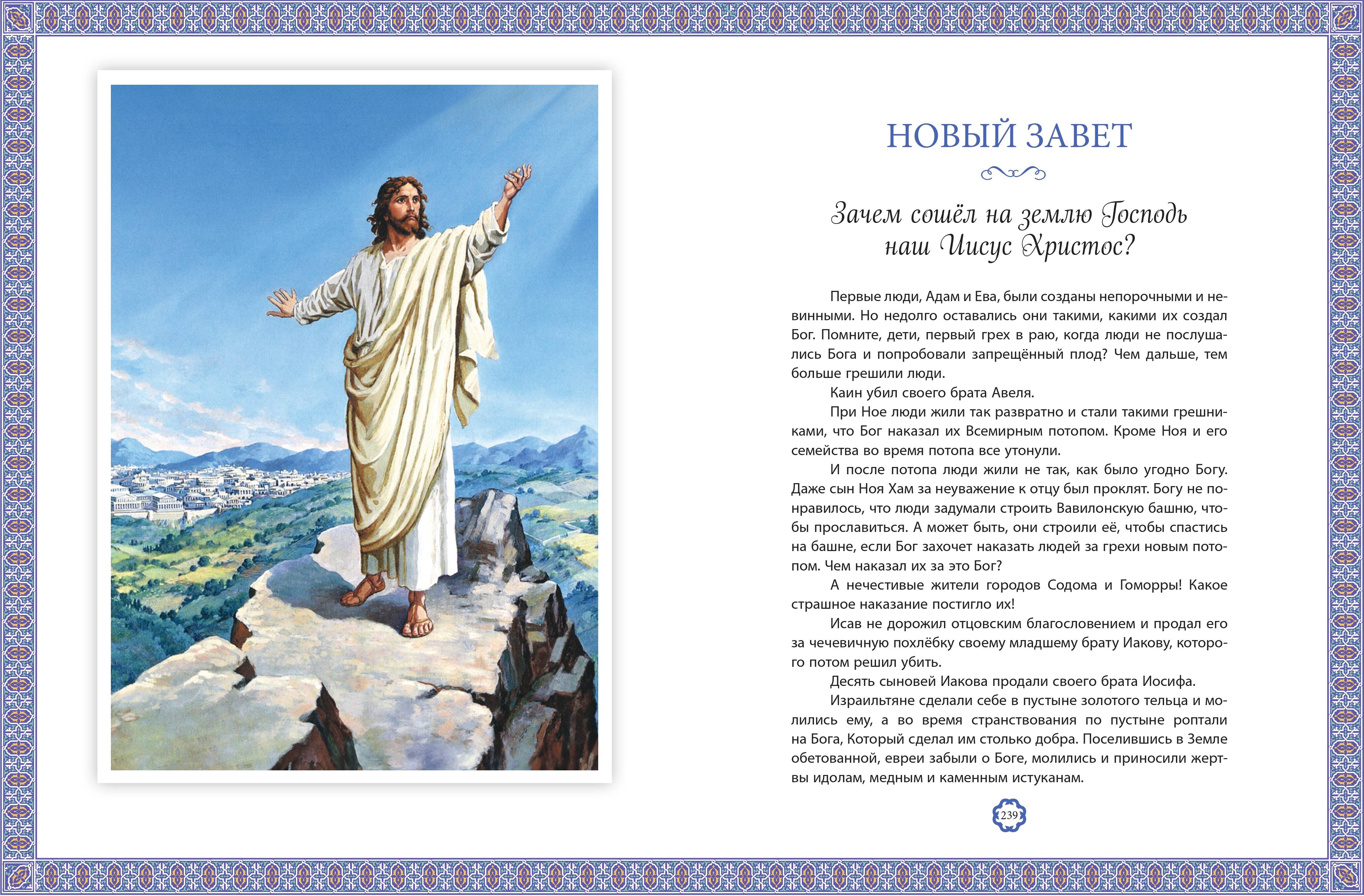 НОВЫЙ ЗАВЕТ

Зачем сошёл на землю Господь наш Иисус Христос?

Первые люди, Адам и Ева, были созданы непорочными и невинными. Но недолго оставались они такими, какими их создал Бог. Помните, дети, первый грех в раю, когда люди не послушались Бога и попробовали запрещённый плод? Чем дальше, тем больше грешили люди.

Каин убил своего брата Авеля.

При Ное люди жили так развратно и стали такими грешниками, что Бог наказал их Всемирным потопом. Кроме Ноя и его семейства во время потопа все утонули.

И после потопа люди жили не так, как было угодно Богу. Даже сын Ноя Хам за неуважение к отцу был проклят. Богу не понравилось, что люди задумали строить Вавилонскую башню, чтобы прославиться. А может быть, они строили её, чтобы спастись на башне, если Бог захочет наказать людей за грехи новым потопом. Чем наказал их за это Бог?

А нечестивые жители городов Содома и Гоморры! Какое страшное наказание постигло их!

Исав не дорожил отцовским благословением и продал его за чечевичную похлёбку своему младшему брату Иакову, которого потом решил убить.

Десять сыновей Иакова продали своего брата Иосифа.

Израильтяне сделали себе в пустыне золотого тельца и молились ему, а во время странствования по пустыне роптали на Бога, Который сделал им столько добра. Поселившись в Земле обетованной, евреи забыли о Боге, молились и приносили жертвы идолам, медным и каменным истуканам.

239